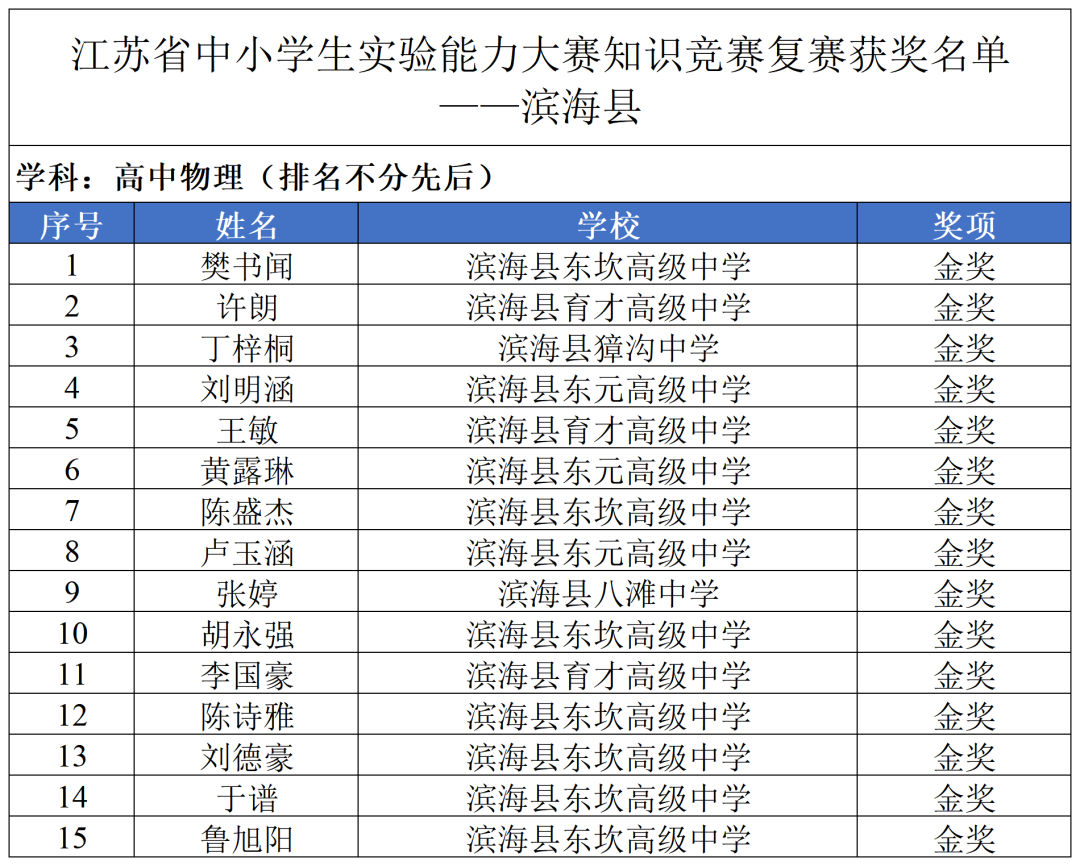 江苏省中小学生实验能力大赛知识竞赛复赛获奖名单
——滨海县

学科：高中物理（排名不分先后）

| 序号 | 姓名 | 学校 | 奖项 |
|---|---|---|---|
| 1 | 樊书闻 | 滨海县东坎高级中学 | 金奖 |
| 2 | 许朗 | 滨海县育才高级中学 | 金奖 |
| 3 | 丁梓桐 | 滨海县獐沟中学 | 金奖 |
| 4 | 刘明涵 | 滨海县东元高级中学 | 金奖 |
| 5 | 王敏 | 滨海县育才高级中学 | 金奖 |
| 6 | 黄露琳 | 滨海县东元高级中学 | 金奖 |
| 7 | 陈盛杰 | 滨海县东坎高级中学 | 金奖 |
| 8 | 卢玉涵 | 滨海县东元高级中学 | 金奖 |
| 9 | 张婷 | 滨海县八滩中学 | 金奖 |
| 10 | 胡永强 | 滨海县东坎高级中学 | 金奖 |
| 11 | 李国豪 | 滨海县育才高级中学 | 金奖 |
| 12 | 陈诗雅 | 滨海县东坎高级中学 | 金奖 |
| 13 | 刘德豪 | 滨海县东坎高级中学 | 金奖 |
| 14 | 于谱 | 滨海县东坎高级中学 | 金奖 |
| 15 | 鲁旭阳 | 滨海县东坎高级中学 | 金奖 |